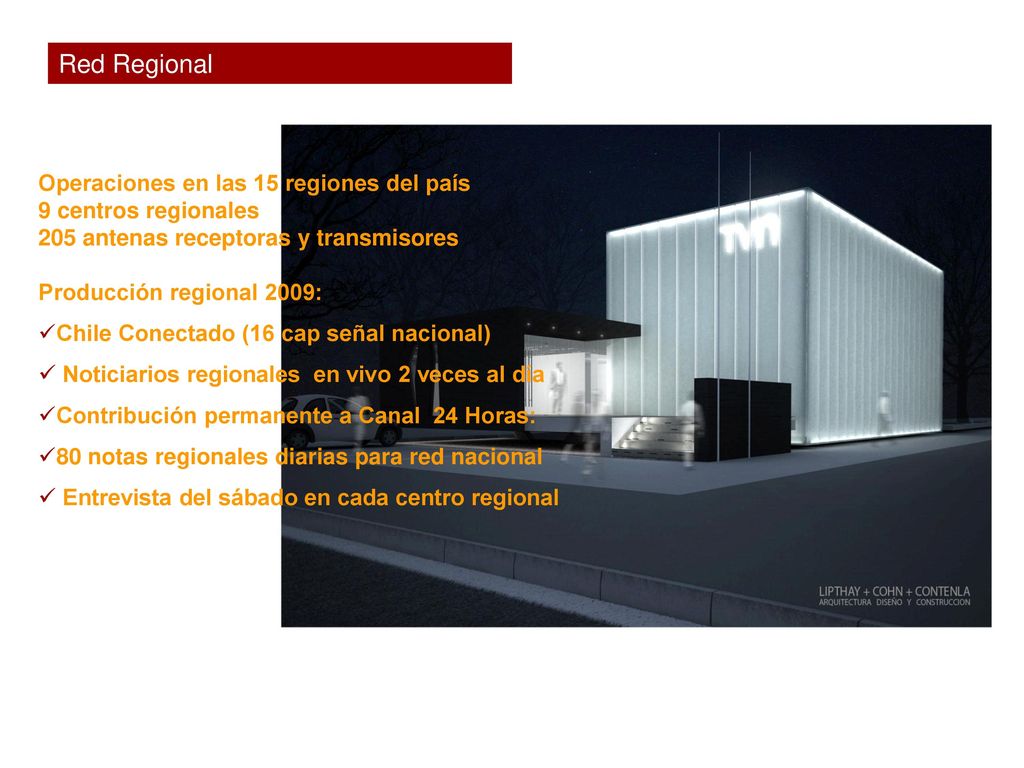 Red Regional

Operaciones en las 15 regiones del país
9 centros regionales
205 antenas receptoras y transmisores

Producción regional 2009:
✓Chile Conectado (16 cap señal nacional)
✓ Noticiarios regionales en vivo 2 veces al día
✓Contribución permanente a Canal 24 Horas:
✓80 notas regionales diarias para red nacional
✓ Entrevista del sábado en cada centro regional

tvn

LIPTHAY + COHN + CONTENLA
ARQUITECTURA DISEÑO Y CONSTRUCCION